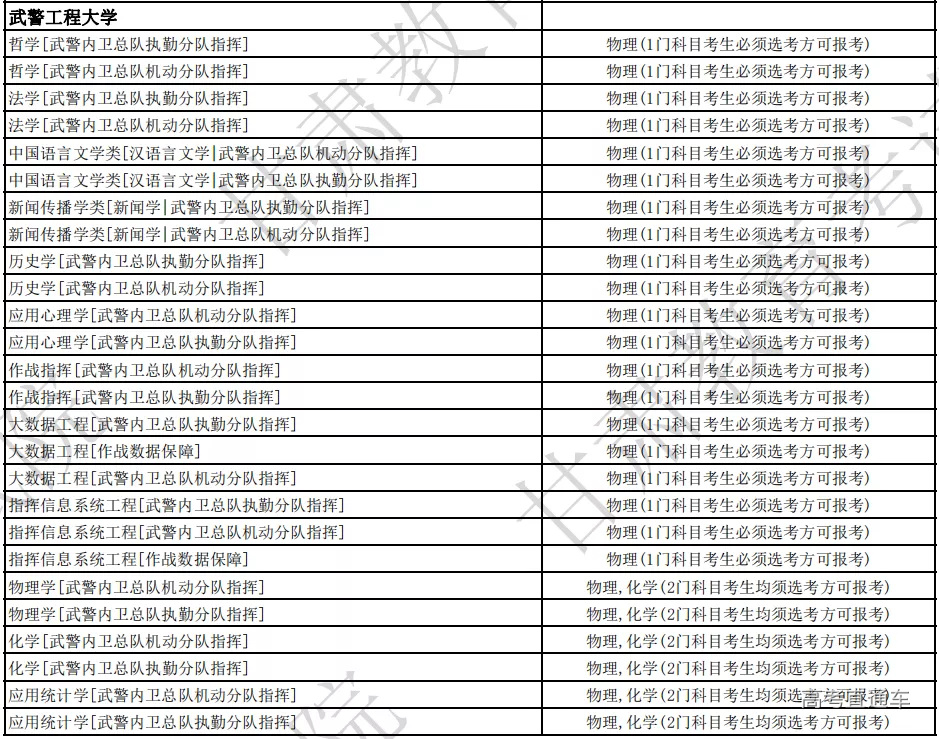 | 武警工程大学 | |
|---|---|
| 哲学[武警内卫总队执勤分队指挥] | 物理(1门科目考生必须选考方可报考) |
| 哲学[武警内卫总队机动分队指挥] | 物理(1门科目考生必须选考方可报考) |
| 法学[武警内卫总队执勤分队指挥] | 物理(1门科目考生必须选考方可报考) |
| 法学[武警内卫总队机动分队指挥] | 物理(1门科目考生必须选考方可报考) |
| 中国语言文学类[汉语言文学\|武警内卫总队机动分队指挥] | 物理(1门科目考生必须选考方可报考) |
| 中国语言文学类[汉语言文学\|武警内卫总队执勤分队指挥] | 物理(1门科目考生必须选考方可报考) |
| 新闻传播学类[新闻学\|武警内卫总队执勤分队指挥] | 物理(1门科目考生必须选考方可报考) |
| 新闻传播学类[新闻学\|武警内卫总队机动分队指挥] | 物理(1门科目考生必须选考方可报考) |
| 历史学[武警内卫总队执勤分队指挥] | 物理(1门科目考生必须选考方可报考) |
| 历史学[武警内卫总队机动分队指挥] | 物理(1门科目考生必须选考方可报考) |
| 应用心理学[武警内卫总队机动分队指挥] | 物理(1门科目考生必须选考方可报考) |
| 应用心理学[武警内卫总队执勤分队指挥] | 物理(1门科目考生必须选考方可报考) |
| 作战指挥[武警内卫总队机动分队指挥] | 物理(1门科目考生必须选考方可报考) |
| 作战指挥[武警内卫总队执勤分队指挥] | 物理(1门科目考生必须选考方可报考) |
| 大数据工程[武警内卫总队执勤分队指挥] | 物理(1门科目考生必须选考方可报考) |
| 大数据工程[作战数据保障] | 物理(1门科目考生必须选考方可报考) |
| 大数据工程[武警内卫总队机动分队指挥] | 物理(1门科目考生必须选考方可报考) |
| 指挥信息系统工程[武警内卫总队执勤分队指挥] | 物理(1门科目考生必须选考方可报考) |
| 指挥信息系统工程[武警内卫总队机动分队指挥] | 物理(1门科目考生必须选考方可报考) |
| 指挥信息系统工程[作战数据保障] | 物理(1门科目考生必须选考方可报考) |
| 物理学[武警内卫总队机动分队指挥] | 物理，化学(2门科目考生均须选考方可报考) |
| 物理学[武警内卫总队执勤分队指挥] | 物理，化学(2门科目考生均须选考方可报考) |
| 化学[武警内卫总队机动分队指挥] | 物理，化学(2门科目考生均须选考方可报考) |
| 化学[武警内卫总队执勤分队指挥] | 物理，化学(2门科目考生均须选考方可报考) |
| 应用统计学[武警内卫总队机动分队指挥] | 物理，化学(2门科目考生均须选考方可报考) |
| 应用统计学[武警内卫总队执勤分队指挥] | 物理，化学(2门科目考生均须选考方可报考) |

高考直通车